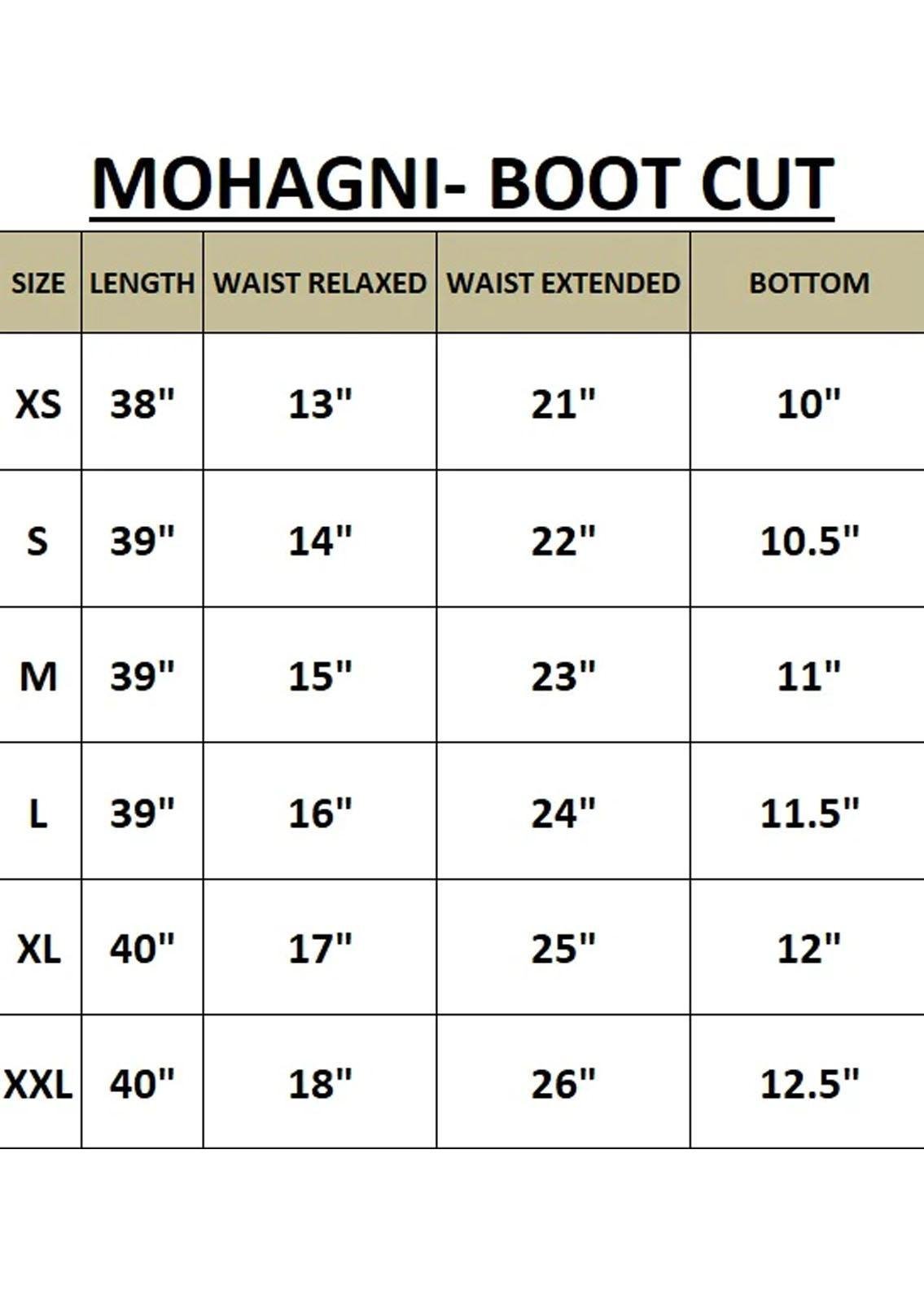 MOHAGNI- BOOT CUT

| SIZE | LENGTH | WAIST RELAXED | WAIST EXTENDED | BOTTOM |
|---|---|---|---|---|
| XS | 38" | 13" | 21" | 10" |
| S | 39" | 14" | 22" | 10.5" |
| M | 39" | 15" | 23" | 11" |
| L | 39" | 16" | 24" | 11.5" |
| XL | 40" | 17" | 25" | 12" |
| XXL | 40" | 18" | 26" | 12.5" |